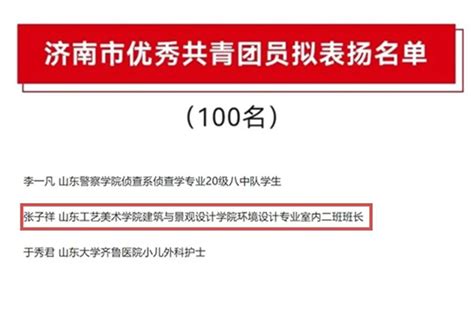 济南市优秀共青团员拟表扬名单

（100名）

李一凡 山东警察学院侦查系侦查学专业20级八中队学生

张子祥 山东工艺美术学院建筑与景观设计学院环境设计专业室内二班班长

于秀君 山东大学齐鲁医院小儿外科护士